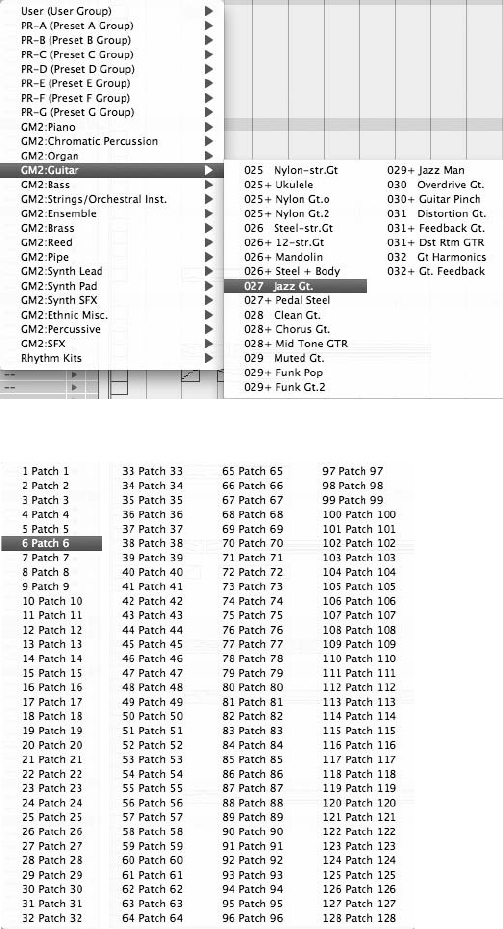 User (User Group)
PR-A (Preset A Group)
PR-B (Preset B Group)
PR-C (Preset C Group)
PR-D (Preset D Group)
PR-E (Preset E Group)
PR-F (Preset F Group)
PR-G (Preset G Group)
GM2:Piano
GM2:Chromatic Percussion
GM2:Organ
GM2:Guitar
GM2:Bass
GM2:Strings/Orchestral Inst.
GM2:Ensemble
GM2:Brass
GM2:Reed
GM2:Pipe
GM2:Synth Lead
GM2:Synth Pad
GM2:Synth SFX
GM2:Ethnic Misc.
GM2:Percussive
GM2:SFX
Rhythm Kits

025 Nylon-str.Gt
025+ Ukulele
025+ Nylon Gt.o
025+ Nylon Gt.2
026 Steel-str.Gt
026+ 12-str.Gt
026+ Mandolin
026+ Steel + Body
027 Jazz Gt.
027+ Pedal Steel
028 Clean Gt.
028+ Chorus Gt.
028+ Mid Tone GTR
029 Muted Gt.
029+ Funk Pop
029+ Funk Gt.2

029+ Jazz Man
030 Overdrive Gt.
030+ Guitar Pinch
031 Distortion Gt.
031+ Feedback Gt.
031+ Dst Rtm GTR
032 Gt Harmonics
032+ Gt. Feedback

1 Patch 1
2 Patch 2
3 Patch 3
4 Patch 4
5 Patch 5
6 Patch 6
7 Patch 7
8 Patch 8
9 Patch 9
10 Patch 10
11 Patch 11
12 Patch 12
13 Patch 13
14 Patch 14
15 Patch 15
16 Patch 16
17 Patch 17
18 Patch 18
19 Patch 19
20 Patch 20
21 Patch 21
22 Patch 22
23 Patch 23
24 Patch 24
25 Patch 25
26 Patch 26
27 Patch 27
28 Patch 28
29 Patch 29
30 Patch 30
31 Patch 31
32 Patch 32

33 Patch 33
34 Patch 34
35 Patch 35
36 Patch 36
37 Patch 37
38 Patch 38
39 Patch 39
40 Patch 40
41 Patch 41
42 Patch 42
43 Patch 43
44 Patch 44
45 Patch 45
46 Patch 46
47 Patch 47
48 Patch 48
49 Patch 49
50 Patch 50
51 Patch 51
52 Patch 52
53 Patch 53
54 Patch 54
55 Patch 55
56 Patch 56
57 Patch 57
58 Patch 58
59 Patch 59
60 Patch 60
61 Patch 61
62 Patch 62
63 Patch 63
64 Patch 64

65 Patch 65
66 Patch 66
67 Patch 67
68 Patch 68
69 Patch 69
70 Patch 70
71 Patch 71
72 Patch 72
73 Patch 73
74 Patch 74
75 Patch 75
76 Patch 76
77 Patch 77
78 Patch 78
79 Patch 79
80 Patch 80
81 Patch 81
82 Patch 82
83 Patch 83
84 Patch 84
85 Patch 85
86 Patch 86
87 Patch 87
88 Patch 88
89 Patch 89
90 Patch 90
91 Patch 91
92 Patch 92
93 Patch 93
94 Patch 94
95 Patch 95
96 Patch 96

97 Patch 97
98 Patch 98
99 Patch 99
100 Patch 100
101 Patch 101
102 Patch 102
103 Patch 103
104 Patch 104
105 Patch 105
106 Patch 106
107 Patch 107
108 Patch 108
109 Patch 109
110 Patch 110
111 Patch 111
112 Patch 112
113 Patch 113
114 Patch 114
115 Patch 115
116 Patch 116
117 Patch 117
118 Patch 118
119 Patch 119
120 Patch 120
121 Patch 121
122 Patch 122
123 Patch 123
124 Patch 124
125 Patch 125
126 Patch 126
127 Patch 127
128 Patch 128